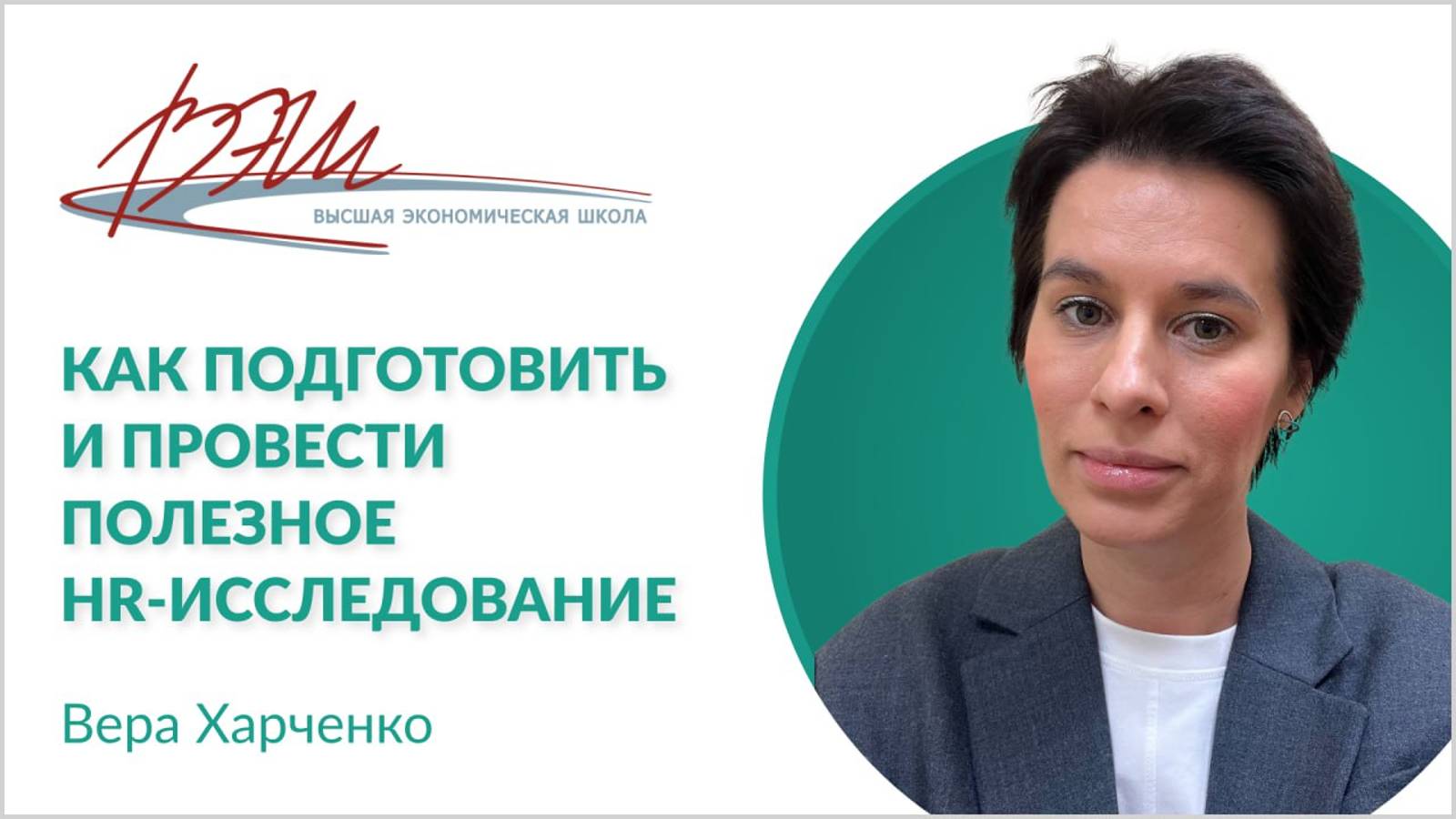 ВЭШ
ВЫСШАЯ ЭКОНОМИЧЕСКАЯ ШКОЛА

КАК ПОДГОТОВИТЬ И ПРОВЕСТИ ПОЛЕЗНОЕ HR-ИССЛЕДОВАНИЕ

Вера Харченко